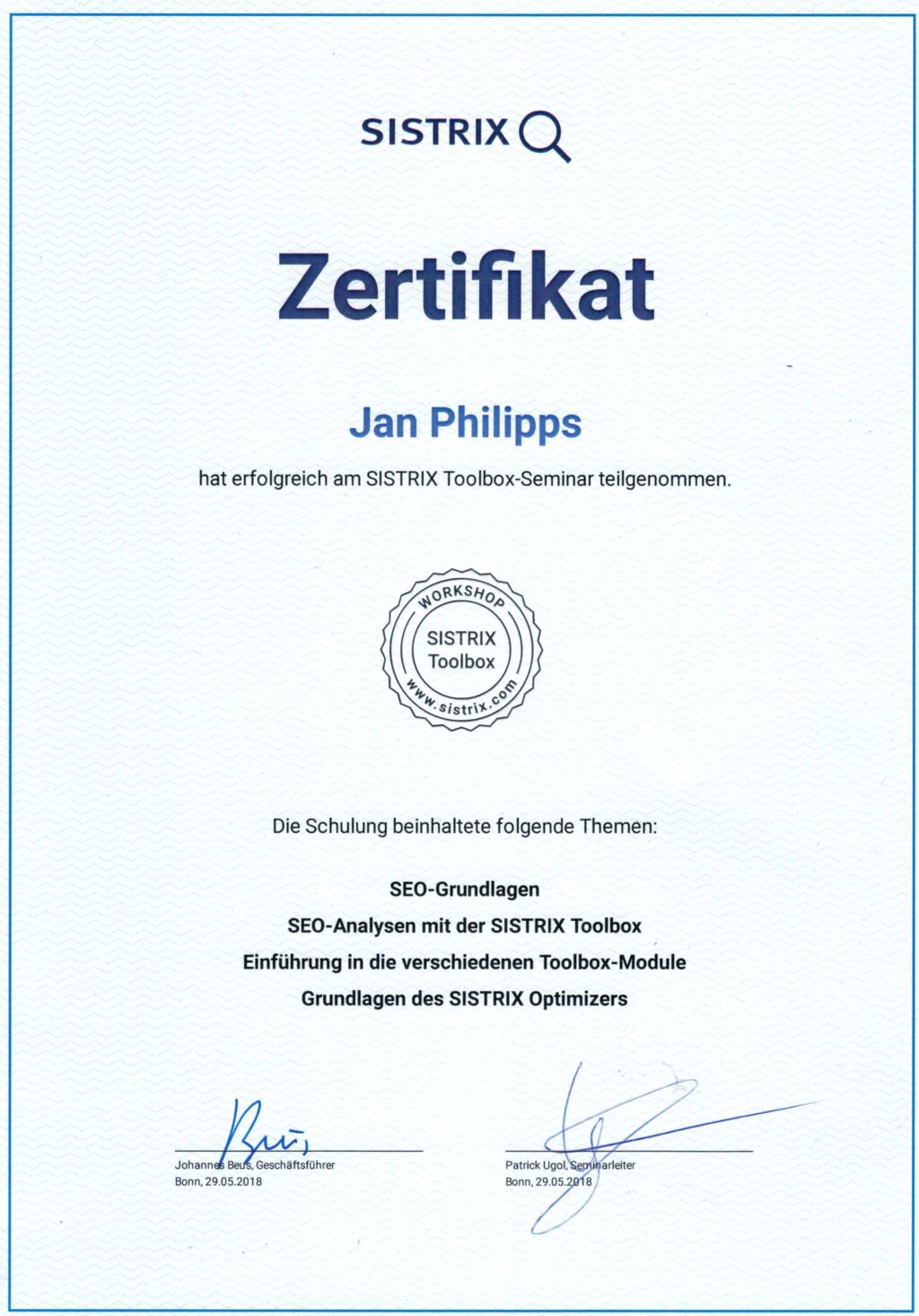 SISTRIX

Zertifikat

Jan Philipps

hat erfolgreich am SISTRIX Toolbox-Seminar teilgenommen.

WORKSHOP
SISTRIX
Toolbox
www.sistrix.com

Die Schulung beinhaltete folgende Themen:

SEO-Grundlagen

SEO-Analysen mit der SISTRIX Toolbox

Einführung in die verschiedenen Toolbox-Module

Grundlagen des SISTRIX Optimizers

Johannes Beus, Geschäftsführer
Bonn, 29.05.2018

Patrick Ugol, Seminarleiter
Bonn, 29.05.2018